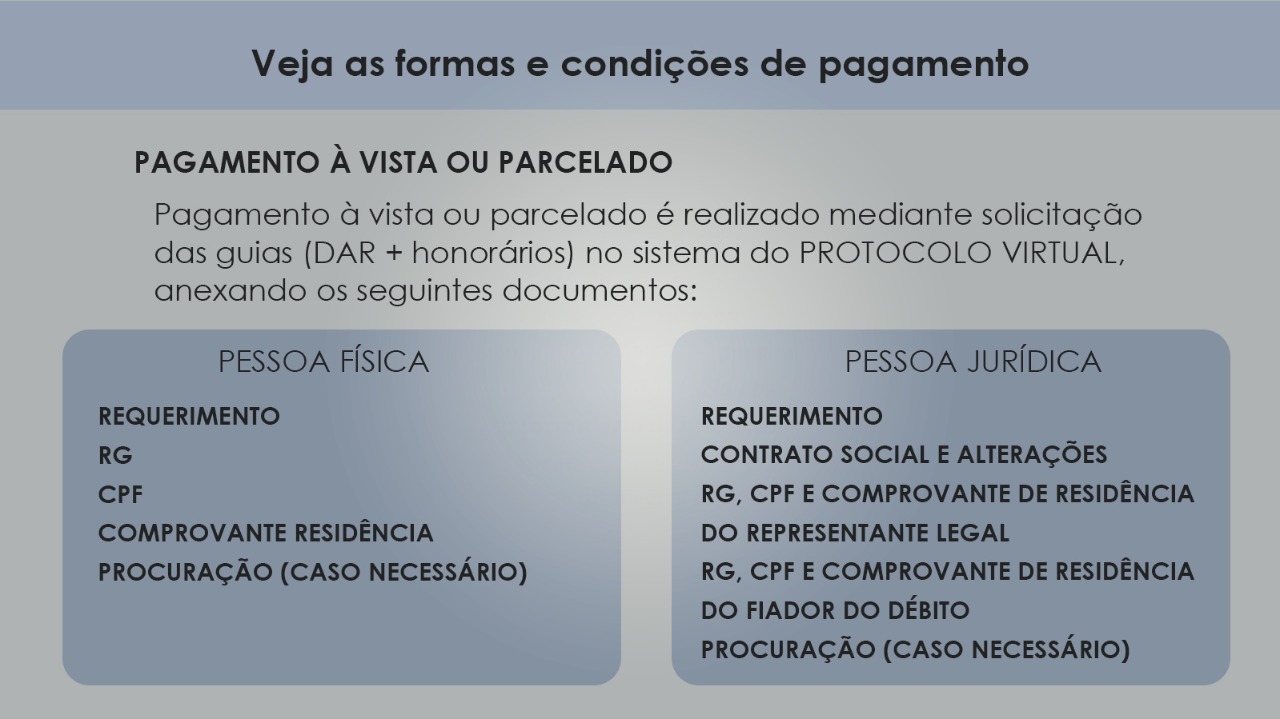 Veja as formas e condições de pagamento

PAGAMENTO À VISTA OU PARCELADO

Pagamento à vista ou parcelado é realizado mediante solicitação das guias (DAR + honorários) no sistema do PROTOCOLO VIRTUAL, anexando os seguintes documentos:

PESSOA FÍSICA

REQUERIMENTO
RG
CPF
COMPROVANTE RESIDÊNCIA
PROCURAÇÃO (CASO NECESSÁRIO)

PESSOA JURÍDICA

REQUERIMENTO
CONTRATO SOCIAL E ALTERAÇÕES
RG, CPF E COMPROVANTE DE RESIDÊNCIA DO REPRESENTANTE LEGAL
RG, CPF E COMPROVANTE DE RESIDÊNCIA DO FIADOR DO DÉBITO
PROCURAÇÃO (CASO NECESSÁRIO)